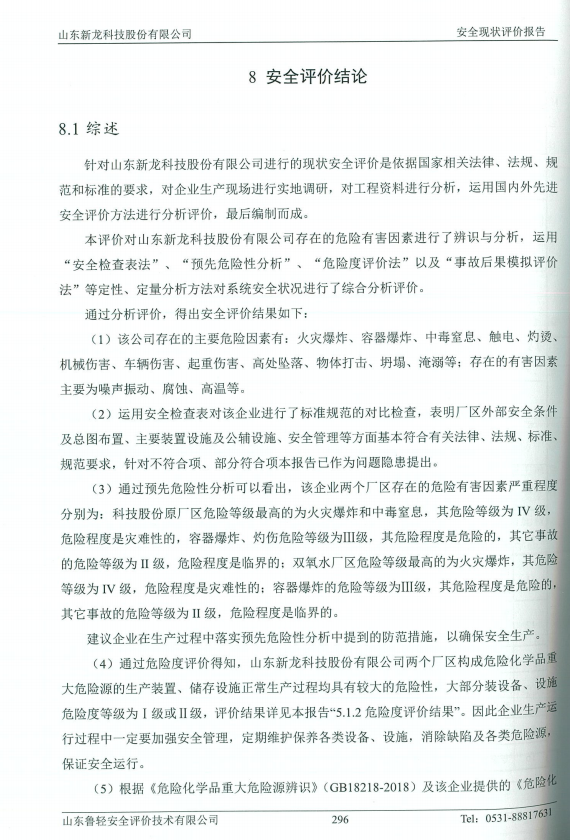 山东新龙科技股份有限公司　　安全现状评价报告

8 安全评价结论

8.1 综述

针对山东新龙科技股份有限公司进行的现状安全评价是依据国家相关法律、法规、规范和标准的要求，对企业生产现场进行实地调研，对工程资料进行分析，运用国内外先进安全评价方法进行分析评价，最后编制而成。

本评价对山东新龙科技股份有限公司存在的危险有害因素进行了辨识与分析，运用“安全检查表法”、“预先危险性分析”、“危险度评价法”以及“事故后果模拟评价法”等定性、定量分析方法对系统安全状况进行了综合分析评价。

通过分析评价，得出安全评价结果如下：

（1）该公司存在的主要危险因素有：火灾爆炸、容器爆炸、中毒窒息、触电、灼烫、机械伤害、车辆伤害、起重伤害、高处坠落、物体打击、坍塌、淹溺等；存在的有害因素主要为噪声振动、腐蚀、高温等。

（2）运用安全检查表对该企业进行了标准规范的对比检查，表明厂区外部安全条件及总图布置、主要装置设施及公辅设施、安全管理等方面基本符合有关法律、法规、标准、规范要求，针对不符合项、部分符合项本报告已作为问题隐患提出。

（3）通过预先危险性分析可以看出，该企业两个厂区存在的危险有害因素严重程度分别为：科技股份原厂区危险等级最高的为火灾爆炸和中毒窒息，其危险等级为IV级，危险程度是灾难性的，容器爆炸、灼伤危险等级为III级，其危险程度是危险的，其它事故的危险等级为II级，危险程度是临界的；双氧水厂区危险等级最高的为火灾爆炸，其危险等级为IV级，危险程度是灾难性的；容器爆炸的危险等级为III级，其危险程度是危险的，其它事故的危险等级为II级，危险程度是临界的。

建议企业在生产过程中落实预先危险性分析中提到的防范措施，以确保安全生产。

（4）通过危险度评价得知，山东新龙科技股份有限公司两个厂区构成危险化学品重大危险源的生产装置、储存设施正常生产过程均具有较大的危险性，大部分装设备、设施危险度等级为I级或II级，评价结果详见本报告“5.1.2 危险度评价结果”。因此企业生产运行过程中一定要加强安全管理，定期维护保养各类设备、设施，消除缺陷及各类危险源，保证安全运行。

（5）根据《危险化学品重大危险源辨识》（GB18218-2018）及该企业提供的《危险化

山东鲁轻安全评价技术有限公司　　296　　Tel：0531-88817631